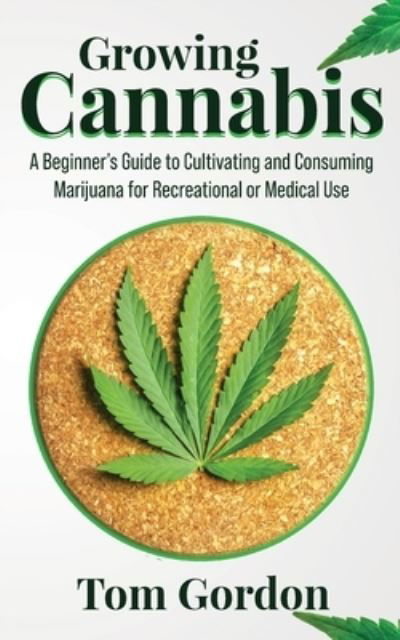 Growing
Cannabis

A Beginner's Guide to Cultivating and Consuming Marijuana for Recreational or Medical Use

Tom Gordon